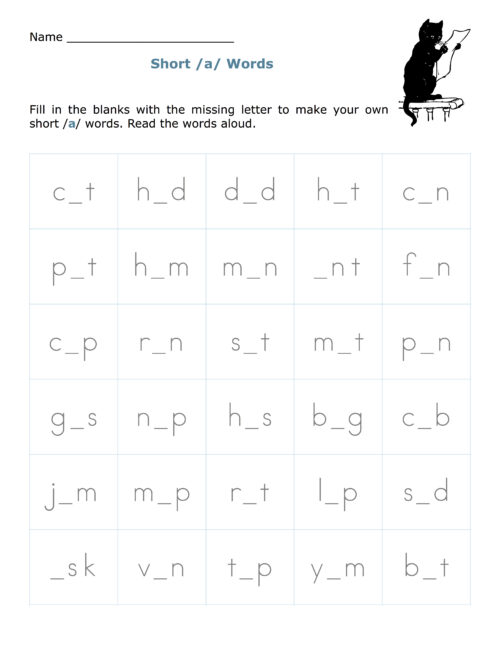 Name ________________________

Short /a/ Words

Fill in the blanks with the missing letter to make your own short /a/ words. Read the words aloud.

| c_t | h_d | d_d | h_t | c_n |
|---|---|---|---|---|
| p_t | h_m | m_n | _nt | f_n |
| c_p | r_n | s_t | m_t | p_n |
| g_s | n_p | h_s | b_g | c_b |
| j_m | m_p | r_t | l_p | s_d |
| _sk | v_n | t_p | y_m | b_t |